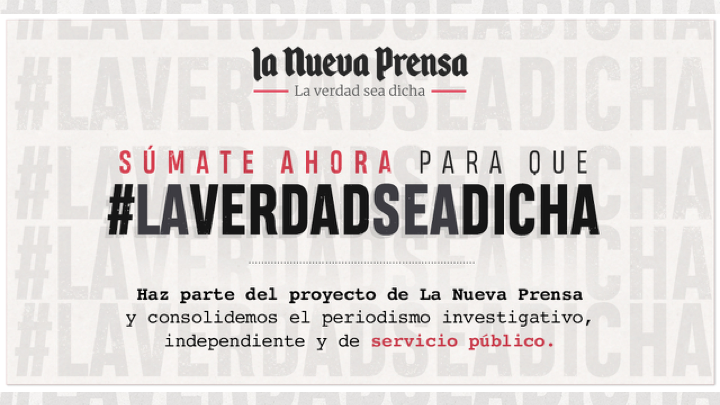 la Nueva Prensa
La verdad sea dicha

SÚMATE AHORA PARA QUE
#LAVERDADSEADICHA

Haz parte del proyecto de La Nueva Prensa y consolidemos el periodismo investigativo, independiente y de servicio público.

#LAVERDADSEADICHA